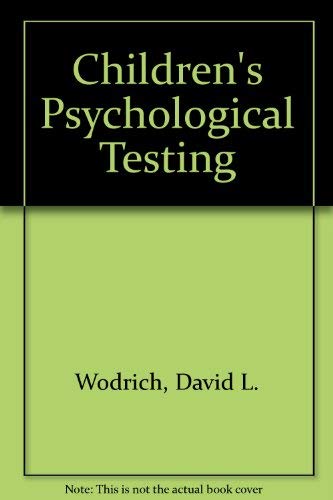 Children's Psychological Testing

Wodrich, David L.

Note: This is not the actual book cover